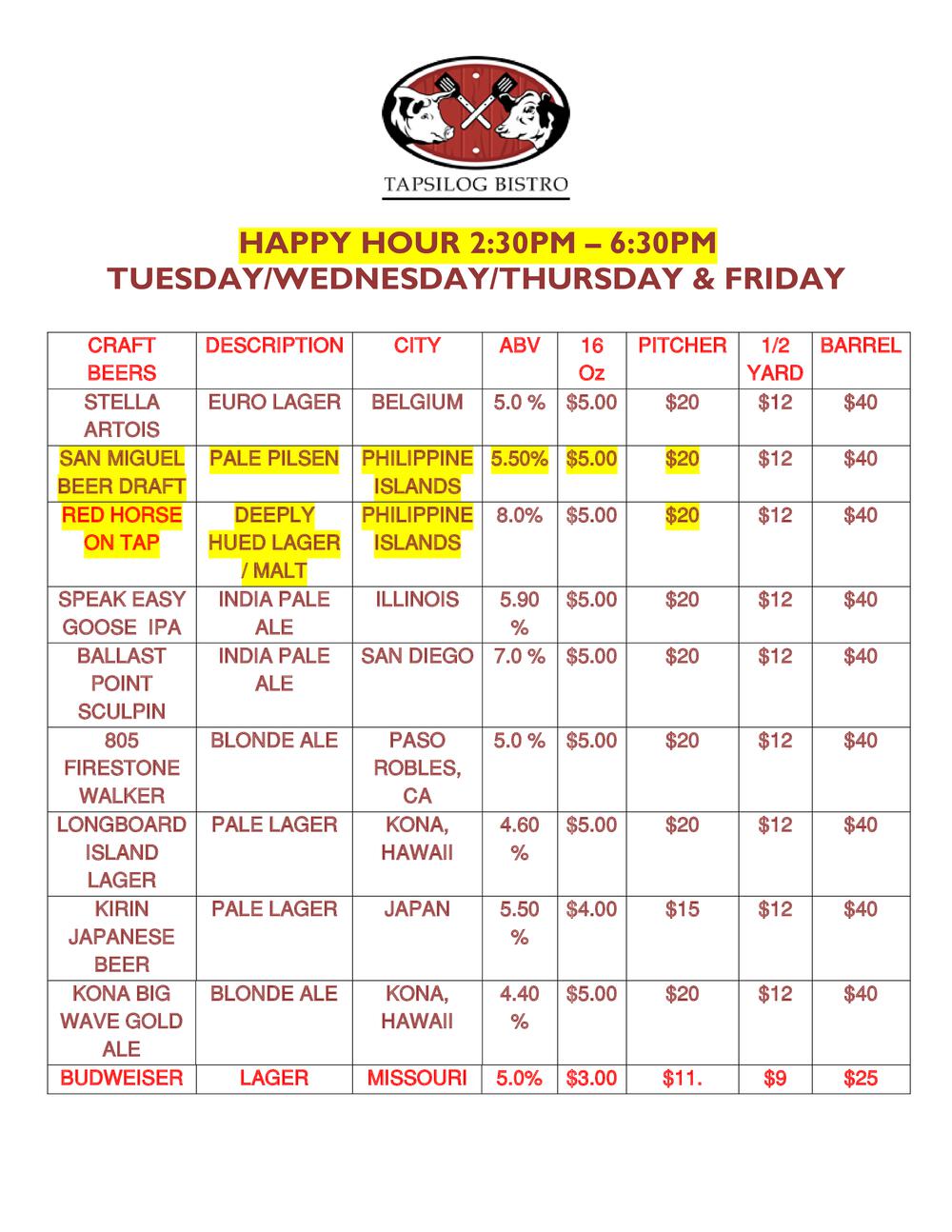 TAPSILOG BISTRO

HAPPY HOUR 2:30PM – 6:30PM
TUESDAY/WEDNESDAY/THURSDAY & FRIDAY

| CRAFT BEERS | DESCRIPTION | CITY | ABV | 16 Oz | PITCHER | 1/2 YARD | BARREL |
|---|---|---|---|---|---|---|---|
| STELLA ARTOIS | EURO LAGER | BELGIUM | 5.0 % | $5.00 | $20 | $12 | $40 |
| SAN MIGUEL BEER DRAFT | PALE PILSEN | PHILIPPINE ISLANDS | 5.50% | $5.00 | $20 | $12 | $40 |
| RED HORSE ON TAP | DEEPLY HUED LAGER / MALT | PHILIPPINE ISLANDS | 8.0% | $5.00 | $20 | $12 | $40 |
| SPEAK EASY GOOSE IPA | INDIA PALE ALE | ILLINOIS | 5.90 % | $5.00 | $20 | $12 | $40 |
| BALLAST POINT SCULPIN | INDIA PALE ALE | SAN DIEGO | 7.0 % | $5.00 | $20 | $12 | $40 |
| 805 FIRESTONE WALKER | BLONDE ALE | PASO ROBLES, CA | 5.0 % | $5.00 | $20 | $12 | $40 |
| LONGBOARD ISLAND LAGER | PALE LAGER | KONA, HAWAII | 4.60 % | $5.00 | $20 | $12 | $40 |
| KIRIN JAPANESE BEER | PALE LAGER | JAPAN | 5.50 % | $4.00 | $15 | $12 | $40 |
| KONA BIG WAVE GOLD ALE | BLONDE ALE | KONA, HAWAII | 4.40 % | $5.00 | $20 | $12 | $40 |
| BUDWEISER | LAGER | MISSOURI | 5.0% | $3.00 | $11. | $9 | $25 |